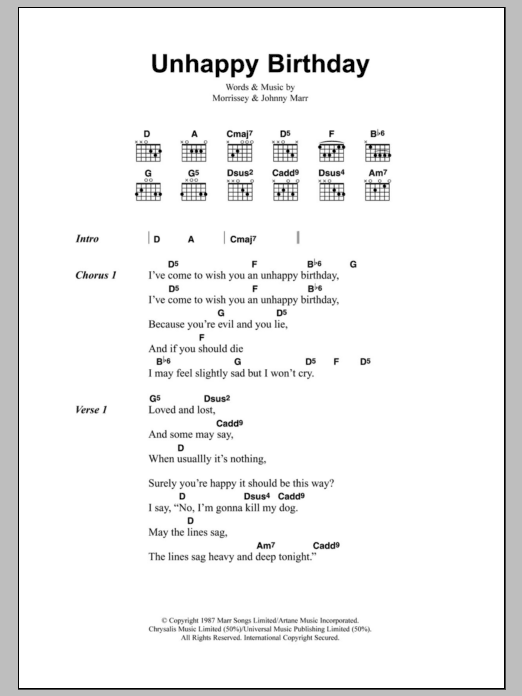 Unhappy Birthday

Words & Music by
Morrissey & Johnny Marr

D A Cmaj7 D5 F B♭6
G G5 Dsus2 Cadd9 Dsus4 Am7

Intro | D A | Cmaj7 |

Chorus 1
D5 F B♭6 G
I've come to wish you an unhappy birthday,
D5 F B♭6
I've come to wish you an unhappy birthday,
G D5
Because you're evil and you lie,
F
And if you should die
B♭6 G D5 F D5
I may feel slightly sad but I won't cry.

Verse 1
G5 Dsus2
Loved and lost,
Cadd9
And some may say,
D
When usuallly it's nothing,

Surely you're happy it should be this way?
D Dsus4 Cadd9
I say, "No, I'm gonna kill my dog.
D
May the lines sag,
Am7 Cadd9
The lines sag heavy and deep tonight."

© Copyright 1987 Marr Songs Limited/Artane Music Incorporated.
Chrysalis Music Limited (50%)/Universal Music Publishing Limited (50%).
All Rights Reserved. International Copyright Secured.